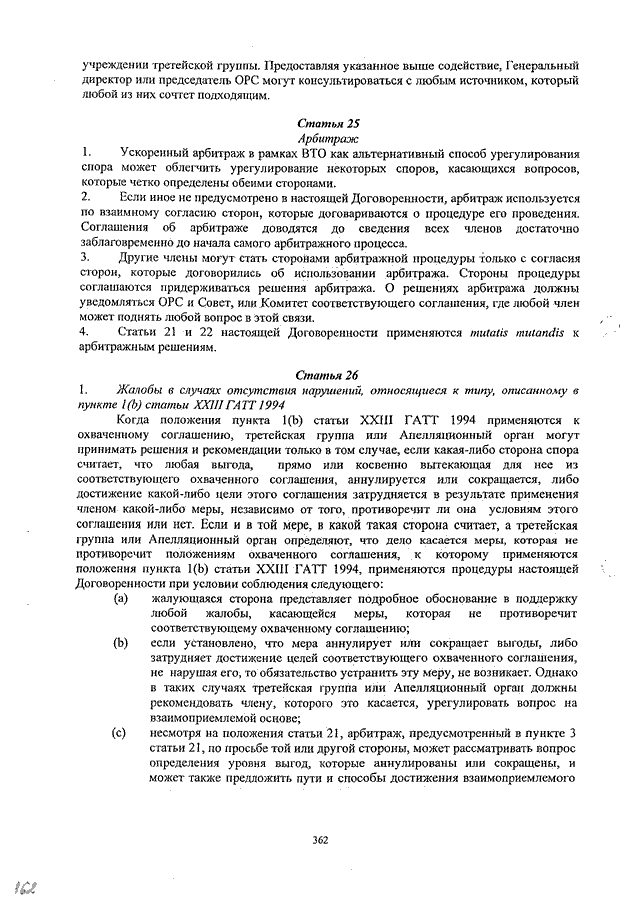 учреждении третейской группы. Предоставляя указанное выше содействие, Генеральный директор или председатель ОРС могут консультироваться с любым источником, который любой из них сочтет подходящим.

Статья 25
Арбитраж

1. Ускоренный арбитраж в рамках ВТО как альтернативный способ урегулирования спора может облегчить урегулирование некоторых споров, касающихся вопросов, которые четко определены обеими сторонами.
2. Если иное не предусмотрено в настоящей Договоренности, арбитраж используется по взаимному согласию сторон, которые договариваются о процедуре его проведения. Соглашения об арбитраже доводятся до сведения всех членов достаточно заблаговременно до начала самого арбитражного процесса.
3. Другие члены могут стать сторонами арбитражной процедуры только с согласия сторон, которые договорились об использовании арбитража. Стороны процедуры соглашаются придерживаться решения арбитража. О решениях арбитража должны уведомляться ОРС и Совет, или Комитет соответствующего соглашения, где любой член может поднять любой вопрос в этой связи.
4. Статьи 21 и 22 настоящей Договоренности применяются mutatis mutandis к арбитражным решениям.

Статья 26

1. Жалобы в случаях отсутствия нарушений, относящиеся к типу, описанному в пункте 1(b) статьи XXIII ГАТТ 1994

Когда положения пункта 1(b) статьи XXIII ГАТТ 1994 применяются к охваченному соглашению, третейская группа или Апелляционный орган могут принимать решения и рекомендации только в том случае, если какая-либо сторона спора считает, что любая выгода, прямо или косвенно вытекающая для нее из соответствующего охваченного соглашения, аннулируется или сокращается, либо достижение какой-либо цели этого соглашения затрудняется в результате применения членом какой-либо меры, независимо от того, противоречит ли она условиям этого соглашения или нет. Если и в той мере, в какой такая сторона считает, а третейская группа или Апелляционный орган определяют, что дело касается меры, которая не противоречит положениям охваченного соглашения, к которому применяются положения пункта 1(b) статьи XXIII ГАТТ 1994, применяются процедуры настоящей Договоренности при условии соблюдения следующего:

(a) жалующаяся сторона представляет подробное обоснование в поддержку любой жалобы, касающейся меры, которая не противоречит соответствующему охваченному соглашению;
(b) если установлено, что мера аннулирует или сокращает выгоды, либо затрудняет достижение целей соответствующего охваченного соглашения, не нарушая его, то обязательство устранить эту меру, не возникает. Однако в таких случаях третейская группа или Апелляционный орган должны рекомендовать члену, которого это касается, урегулировать вопрос на взаимоприемлемой основе;
(c) несмотря на положения статьи 21, арбитраж, предусмотренный в пункте 3 статьи 21, по просьбе той или другой стороны, может рассматривать вопрос определения уровня выгод, которые аннулированы или сокращены, и может также предложить пути и способы достижения взаимоприемлемого

362

162